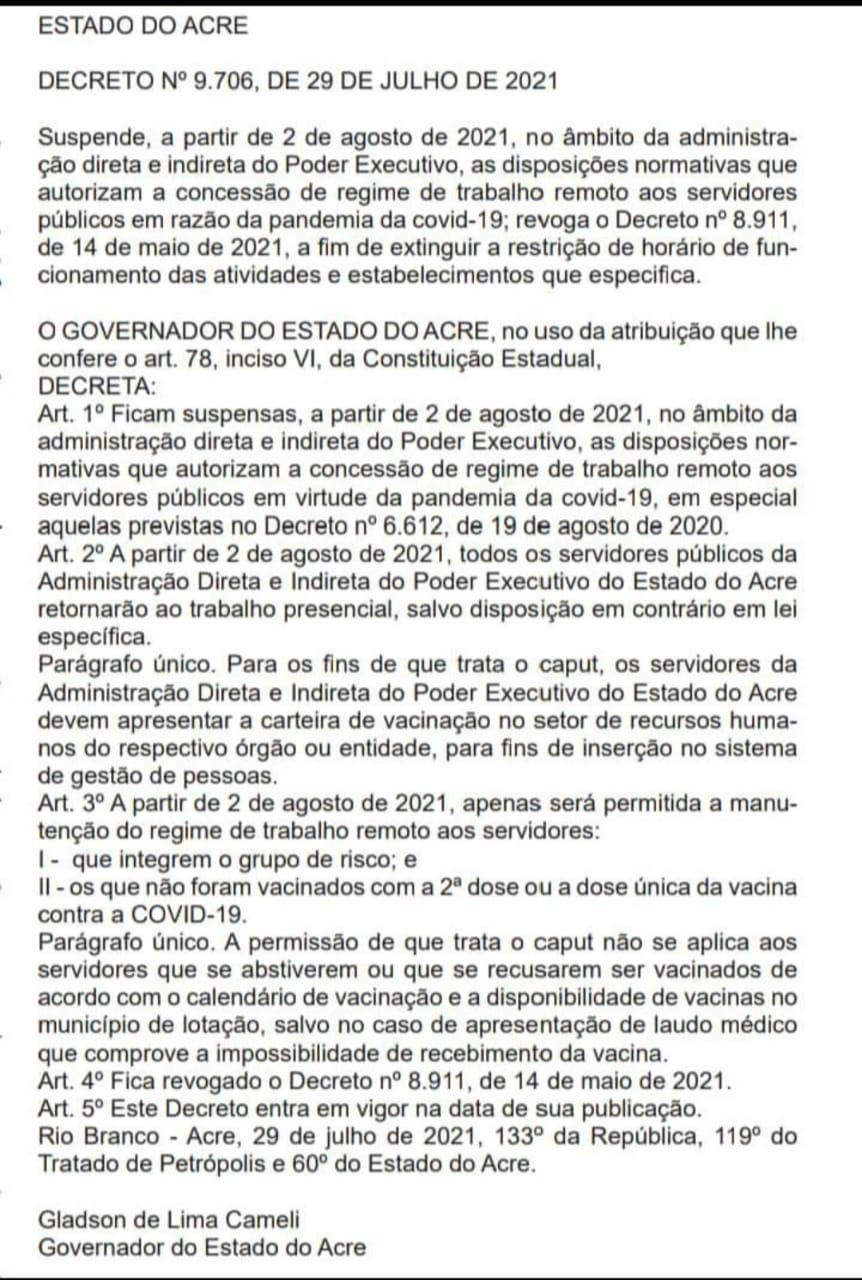 ESTADO DO ACRE

DECRETO Nº 9.706, DE 29 DE JULHO DE 2021

Suspende, a partir de 2 de agosto de 2021, no âmbito da administração direta e indireta do Poder Executivo, as disposições normativas que autorizam a concessão de regime de trabalho remoto aos servidores públicos em razão da pandemia da covid-19; revoga o Decreto nº 8.911, de 14 de maio de 2021, a fim de extinguir a restrição de horário de funcionamento das atividades e estabelecimentos que especifica.

O GOVERNADOR DO ESTADO DO ACRE, no uso da atribuição que lhe confere o art. 78, inciso VI, da Constituição Estadual,
DECRETA:
Art. 1º Ficam suspensas, a partir de 2 de agosto de 2021, no âmbito da administração direta e indireta do Poder Executivo, as disposições normativas que autorizam a concessão de regime de trabalho remoto aos servidores públicos em virtude da pandemia da covid-19, em especial aquelas previstas no Decreto nº 6.612, de 19 de agosto de 2020.
Art. 2º A partir de 2 de agosto de 2021, todos os servidores públicos da Administração Direta e Indireta do Poder Executivo do Estado do Acre retornarão ao trabalho presencial, salvo disposição em contrário em lei específica.
Parágrafo único. Para os fins de que trata o caput, os servidores da Administração Direta e Indireta do Poder Executivo do Estado do Acre devem apresentar a carteira de vacinação no setor de recursos humanos do respectivo órgão ou entidade, para fins de inserção no sistema de gestão de pessoas.
Art. 3º A partir de 2 de agosto de 2021, apenas será permitida a manutenção do regime de trabalho remoto aos servidores:
I - que integrem o grupo de risco; e
II - os que não foram vacinados com a 2ª dose ou a dose única da vacina contra a COVID-19.
Parágrafo único. A permissão de que trata o caput não se aplica aos servidores que se abstiverem ou que se recusarem ser vacinados de acordo com o calendário de vacinação e a disponibilidade de vacinas no município de lotação, salvo no caso de apresentação de laudo médico que comprove a impossibilidade de recebimento da vacina.
Art. 4º Fica revogado o Decreto nº 8.911, de 14 de maio de 2021.
Art. 5º Este Decreto entra em vigor na data de sua publicação.
Rio Branco - Acre, 29 de julho de 2021, 133º da República, 119º do Tratado de Petrópolis e 60º do Estado do Acre.

Gladson de Lima Cameli
Governador do Estado do Acre